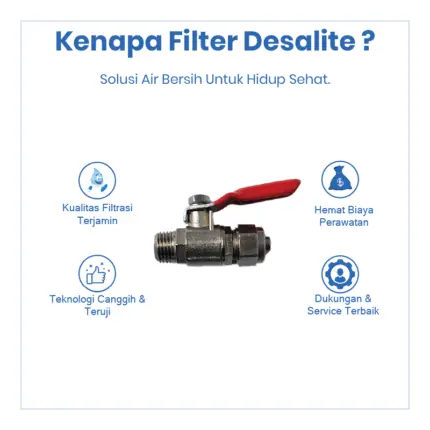 Kenapa Filter Desalite ?

Solusi Air Bersih Untuk Hidup Sehat.

Kualitas Filtrasi
Terjamin

Teknologi Canggih &
Teruji

Hemat Biaya
Perawatan

Dukungan &
Service Terbaik